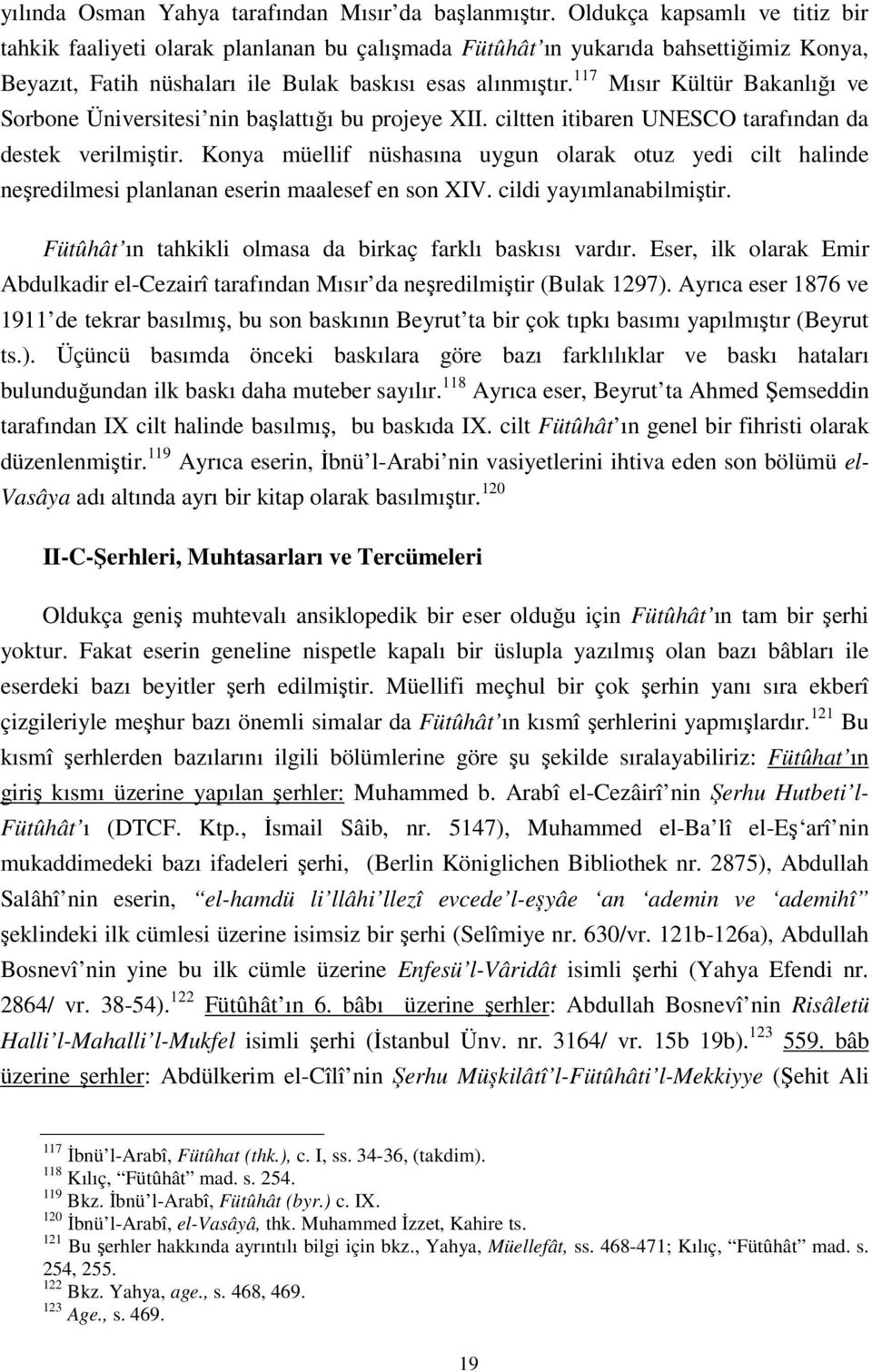 yılında Osman Yahya tarafından Mısır'da başlanmıştır. Oldukça kapsamlı ve titiz bir tahkik faaliyeti olarak planlanan bu çalışmada Fütûhât'ın yukarıda bahsettiğimiz Konya, Beyazıt, Fatih nüshaları ile Bulak baskısı esas alınmıştır.$^{117}$ Mısır Kültür Bakanlığı ve Sorbone Üniversitesi'nin başlattığı bu projeye XII. ciltten itibaren UNESCO tarafından da destek verilmiştir. Konya müellif nüshasına uygun olarak otuz yedi cilt halinde neşredilmesi planlanan eserin maalesef en son XIV. cildi yayımlanabilmiştir.

Fütûhât'ın tahkikli olmasa da birkaç farklı baskısı vardır. Eser, ilk olarak Emir Abdulkadir el-Cezairî tarafından Mısır'da neşredilmiştir (Bulak 1297). Ayrıca eser 1876 ve 1911'de tekrar basılmış, bu son baskının Beyrut'ta bir çok tıpkı basımı yapılmıştır (Beyrut ts.). Üçüncü basımda önceki baskılara göre bazı farklılıklar ve baskı hataları bulunduğundan ilk baskı daha muteber sayılır.$^{118}$ Ayrıca eser, Beyrut'ta Ahmed Şemseddin tarafından IX cilt halinde basılmış, bu baskıda IX. cilt Fütûhât'ın genel bir fihristi olarak düzenlenmiştir.$^{119}$ Ayrıca eserin, İbnü'l-Arabi'nin vasiyetlerini ihtiva eden son bölümü el-Vasâya adı altında ayrı bir kitap olarak basılmıştır.$^{120}$

II-C-Şerhleri, Muhtasarları ve Tercümeleri

Oldukça geniş muhtevalı ansiklopedik bir eser olduğu için Fütûhât'ın tam bir şerhi yoktur. Fakat eserin geneline nispetle kapalı bir üslupla yazılmış olan bazı bâbları ile eserdeki bazı beyitler şerh edilmiştir. Müellifi meçhul bir çok şerhin yanı sıra ekberî çizgileriyle meşhur bazı önemli simalar da Fütûhât'ın kısmî şerhlerini yapmışlardır.$^{121}$ Bu kısmî şerhlerden bazılarını ilgili bölümlerine göre şu şekilde sıralayabiliriz: Fütûhat'ın giriş kısmı üzerine yapılan şerhler: Muhammed b. Arabî el-Cezâirî'nin Şerhu Hutbeti'l-Fütûhât'ı (DTCF. Ktp., İsmail Sâib, nr. 5147), Muhammed el-Ba'lî el-Eş'arî'nin mukaddimedeki bazı ifadeleri şerhi, (Berlin Königlichen Bibliothek nr. 2875), Abdullah Salâhî'nin eserin, "el-hamdü li'llâhi'llezî evcede'l-eşyâe 'an 'ademin ve 'ademihî" şeklindeki ilk cümlesi üzerine isimsiz bir şerhi (Selîmiye nr. 630/vr. 121b-126a), Abdullah Bosnevî'nin yine bu ilk cümle üzerine Enfesü'l-Vâridât isimli şerhi (Yahya Efendi nr. 2864/ vr. 38-54).$^{122}$ Fütûhât'ın 6. bâbı üzerine şerhler: Abdullah Bosnevî'nin Risâletü Halli'l-Mahalli'l-Mukfel isimli şerhi (İstanbul Ünv. nr. 3164/ vr. 15b 19b).$^{123}$ 559. bâb üzerine şerhler: Abdülkerim el-Cîlî'nin Şerhu Müşkilâtî'l-Fütûhâti'l-Mekkiyye (Şehit Ali

$^{117}$ İbnü'l-Arabî, Fütûhat (thk.), c. I, ss. 34-36, (takdim).
$^{118}$ Kılıç, "Fütûhât" mad. s. 254.
$^{119}$ Bkz. İbnü'l-Arabî, Fütûhât (byr.) c. IX.
$^{120}$ İbnü'l-Arabî, el-Vasâyâ, thk. Muhammed İzzet, Kahire ts.
$^{121}$ Bu şerhler hakkında ayrıntılı bilgi için bkz., Yahya, Müellefât, ss. 468-471; Kılıç, "Fütûhât" mad. s. 254, 255.
$^{122}$ Bkz. Yahya, age., s. 468, 469.
$^{123}$ Age., s. 469.

19